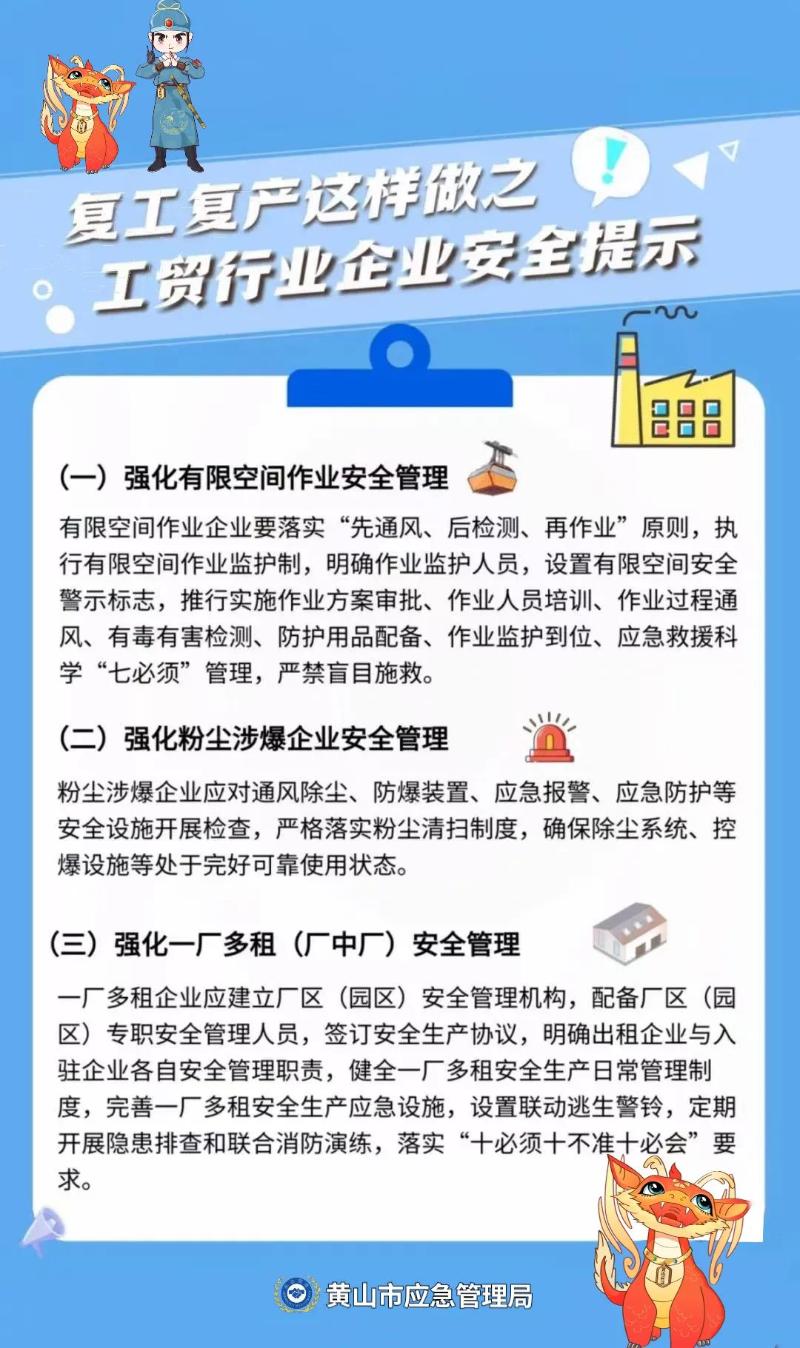 复工复产这样做之
工贸行业企业安全提示

（一）强化有限空间作业安全管理

有限空间作业企业要落实“先通风、后检测、再作业”原则，执行有限空间作业监护制，明确作业监护人员，设置有限空间安全警示标志，推行实施作业方案审批、作业人员培训、作业过程通风、有毒有害检测、防护用品配备、作业监护到位、应急救援科学“七必须”管理，严禁盲目施救。

（二）强化粉尘涉爆企业安全管理

粉尘涉爆企业应对通风除尘、防爆装置、应急报警、应急防护等安全设施开展检查，严格落实粉尘清扫制度，确保除尘系统、控爆设施等处于完好可靠使用状态。

（三）强化一厂多租（厂中厂）安全管理

一厂多租企业应建立厂区（园区）安全管理机构，配备厂区（园区）专职安全管理人员，签订安全生产协议，明确出租企业与入驻企业各自安全管理职责，健全一厂多租安全生产日常管理制度，完善一厂多租安全生产应急设施，设置联动逃生警铃，定期开展隐患排查和联合消防演练，落实“十必须十不准十必会”要求。

黄山市应急管理局